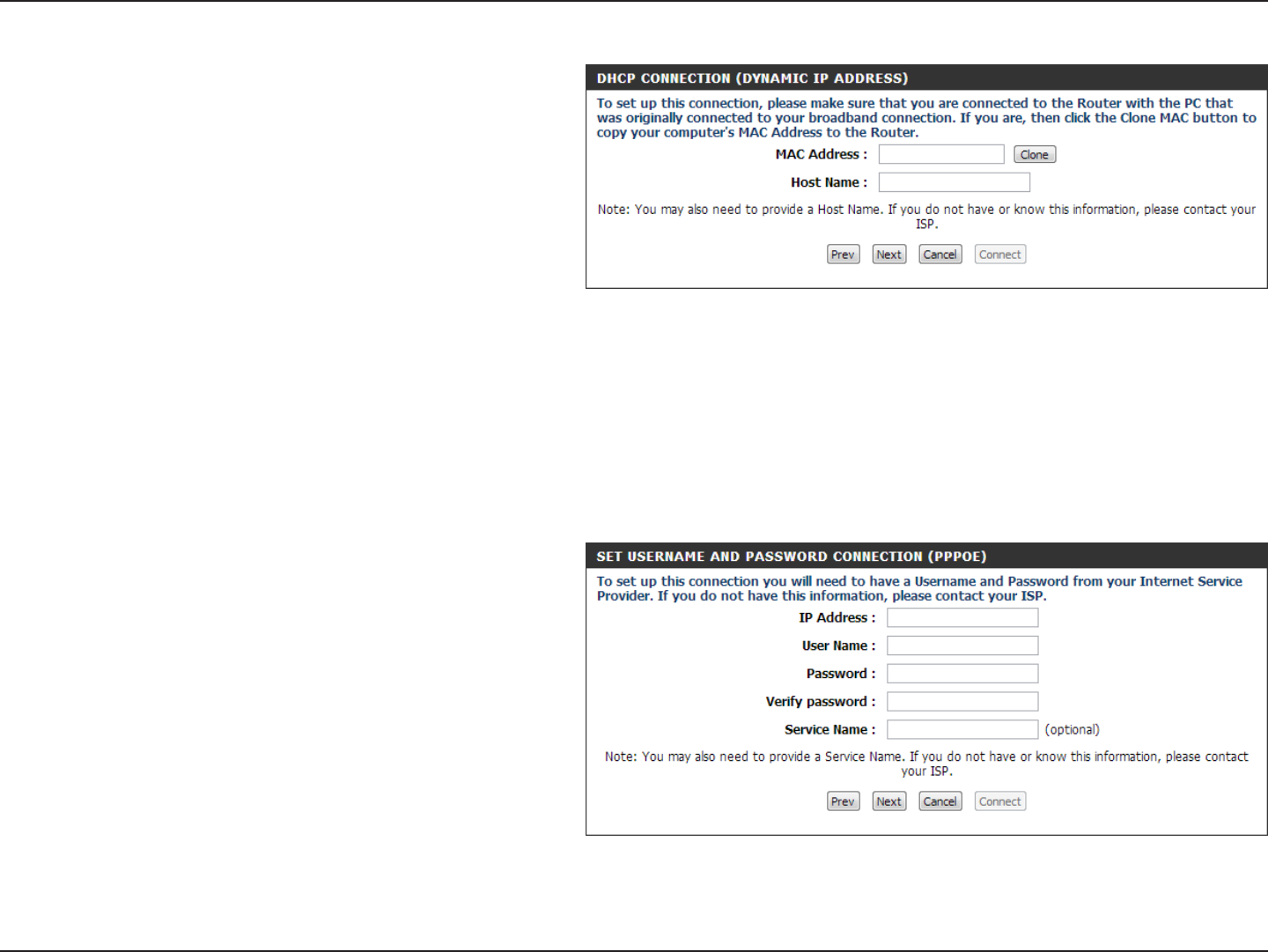 DHCP CONNECTION (DYNAMIC IP ADDRESS)

To set up this connection, please make sure that you are connected to the Router with the PC that was originally connected to your broadband connection. If you are, then click the Clone MAC button to copy your computer's MAC Address to the Router.

MAC Address : Clone

Host Name :

Note: You may also need to provide a Host Name. If you do not have or know this information, please contact your ISP.

Prev Next Cancel Connect

SET USERNAME AND PASSWORD CONNECTION (PPPOE)

To set up this connection you will need to have a Username and Password from your Internet Service Provider. If you do not have this information, please contact your ISP.

IP Address :

User Name :

Password :

Verify password :

Service Name : (optional)

Note: You may also need to provide a Service Name. If you do not have or know this information, please contact your ISP.

Prev Next Cancel Connect